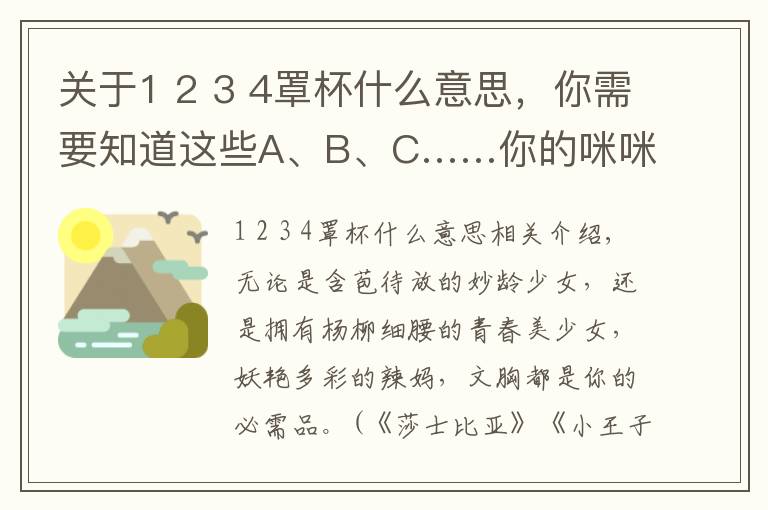 关于1 2 3 4罩杯什么意思，你需要知道这些A、B、C……你的咪咪

1 2 3 4罩杯什么意思相关介绍，无论是含苞待放的妙龄少女，还是拥有杨柳细腰的青春美少女，妖艳多彩的辣妈，文胸都是你的必需品。（《莎士比亚》《小王子